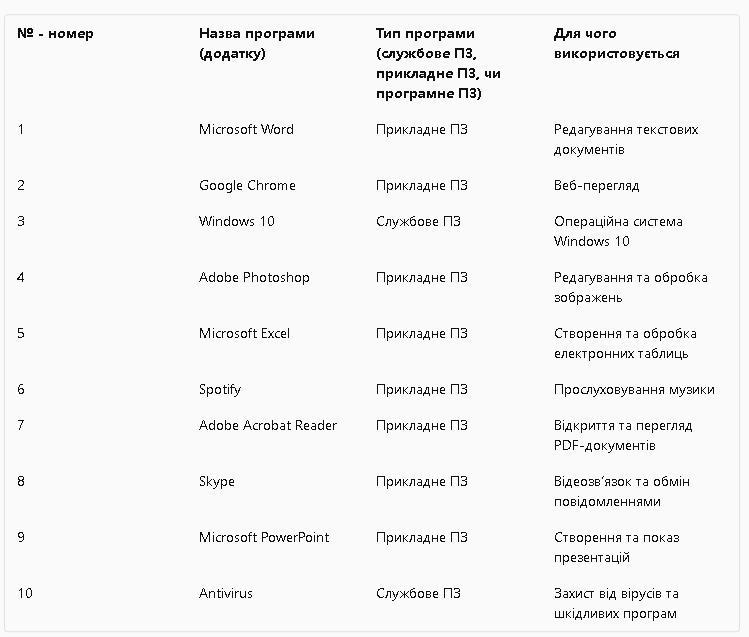 | № - номер | Назва програми (додатку) | Тип програми (службове ПЗ, прикладне ПЗ, чи програмне ПЗ) | Для чого використовується |
|---|---|---|---|
| 1 | Microsoft Word | Прикладне ПЗ | Редагування текстових документів |
| 2 | Google Chrome | Прикладне ПЗ | Веб-перегляд |
| 3 | Windows 10 | Службове ПЗ | Операційна система Windows 10 |
| 4 | Adobe Photoshop | Прикладне ПЗ | Редагування та обробка зображень |
| 5 | Microsoft Excel | Прикладне ПЗ | Створення та обробка електронних таблиць |
| 6 | Spotify | Прикладне ПЗ | Прослуховування музики |
| 7 | Adobe Acrobat Reader | Прикладне ПЗ | Відкриття та перегляд PDF-документів |
| 8 | Skype | Прикладне ПЗ | Відеозв'язок та обмін повідомленнями |
| 9 | Microsoft PowerPoint | Прикладне ПЗ | Створення та показ презентацій |
| 10 | Antivirus | Службове ПЗ | Захист від вірусів та шкідливих програм |